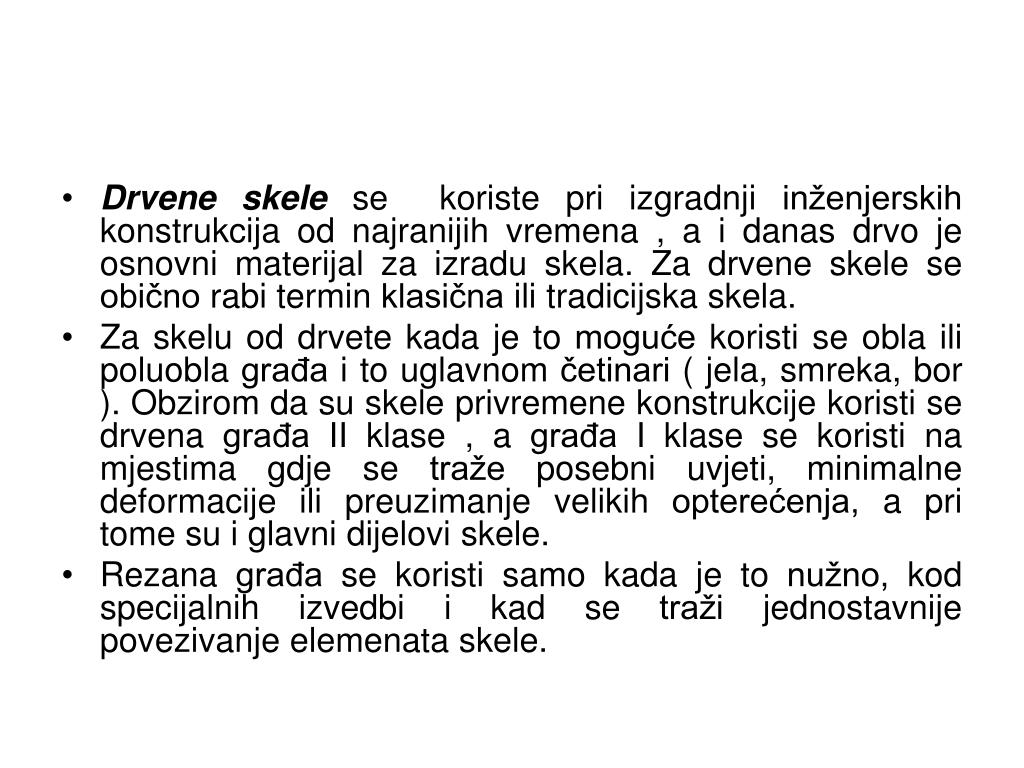 • Drvene skele se koriste pri izgradnji inženjerskih konstrukcija od najranijih vremena , a i danas drvo je osnovni materijal za izradu skela. Za drvene skele se obično rabi termin klasična ili tradicijska skela.
• Za skelu od drvete kada je to moguće koristi se obla ili poluobla građa i to uglavnom četinari ( jela, smreka, bor ). Obzirom da su skele privremene konstrukcije koristi se drvena građa II klase , a građa I klase se koristi na mjestima gdje se traže posebni uvjeti, minimalne deformacije ili preuzimanje velikih opterećenja, a pri tome su i glavni dijelovi skele.
• Rezana građa se koristi samo kada je to nužno, kod specijalnih izvedbi i kad se traži jednostavnije povezivanje elemenata skele.